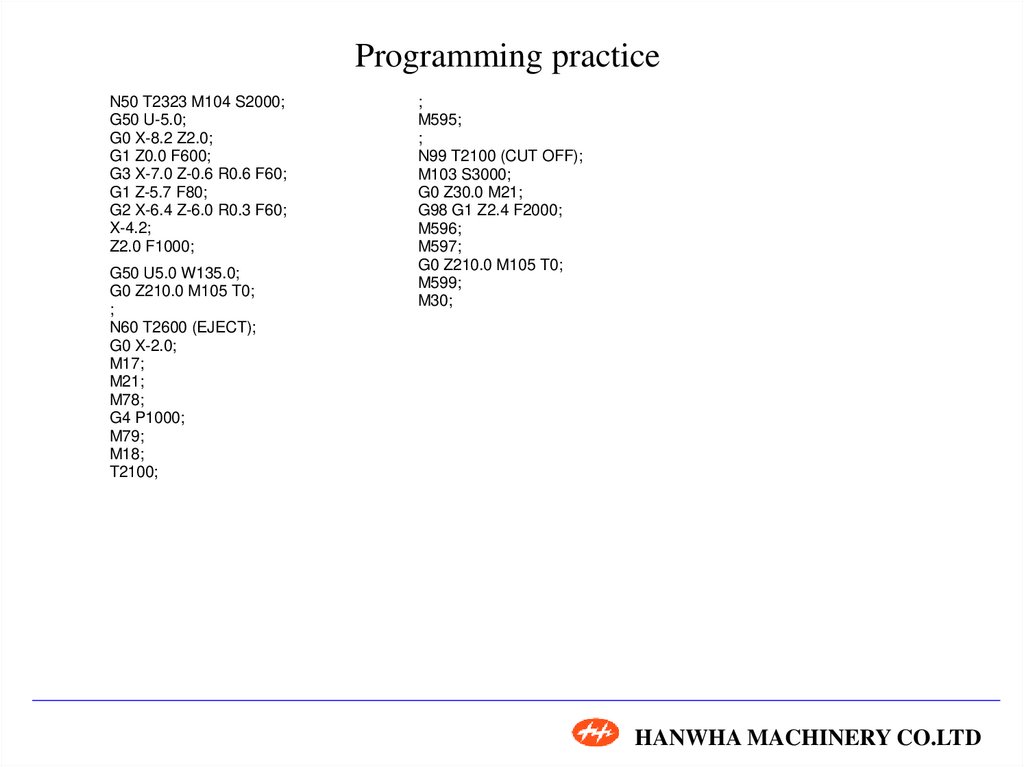 Programming practice

N50 T2323 M104 S2000;
G50 U-5.0;
G0 X-8.2 Z2.0;
G1 Z0.0 F600;
G3 X-7.0 Z-0.6 R0.6 F60;
G1 Z-5.7 F80;
G2 X-6.4 Z-6.0 R0.3 F60;
X-4.2;
Z2.0 F1000;

G50 U5.0 W135.0;
G0 Z210.0 M105 T0;
;
N60 T2600 (EJECT);
G0 X-2.0;
M17;
M21;
M78;
G4 P1000;
M79;
M18;
T2100;

;
M595;
;
N99 T2100 (CUT OFF);
M103 S3000;
G0 Z30.0 M21;
G98 G1 Z2.4 F2000;
M596;
M597;
G0 Z210.0 M105 T0;
M599;
M30;

HANWHA MACHINERY CO.LTD